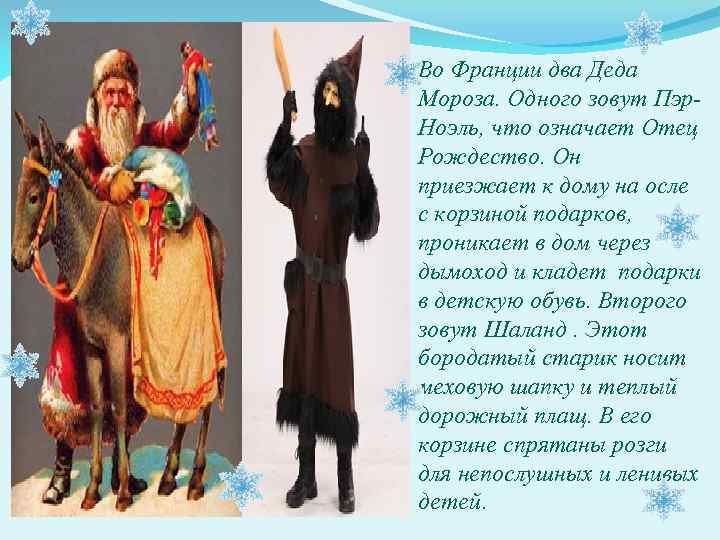 Во Франции два Деда Мороза. Одного зовут Пэр-Ноэль, что означает Отец Рождество. Он приезжает к дому на осле с корзиной подарков, проникает в дом через дымоход и кладет подарки в детскую обувь. Второго зовут Шаланд . Этот бородатый старик носит меховую шапку и теплый дорожный плащ. В его корзине спрятаны розги для непослушных и ленивых детей.